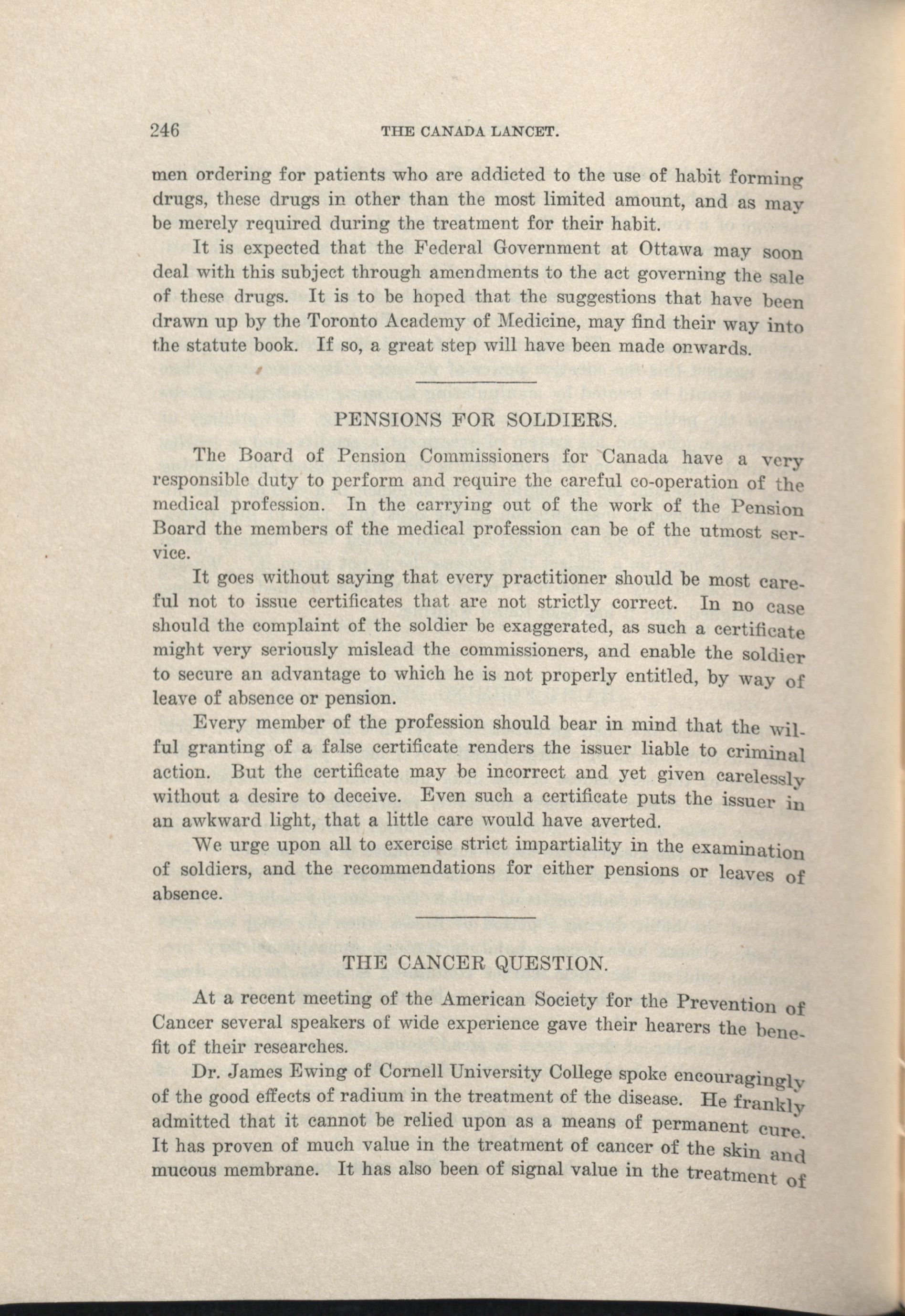 246 THE CANADA LANCET.

men ordering for patients who are addicted to the use of habit forming drugs, these drugs in other than the most limited amount, and as may be merely required during the treatment for their habit.

It is expected that the Federal Government at Ottawa may soon deal with this subject through amendments to the act governing the sale of these drugs. It is to be hoped that the suggestions that have been drawn up by the Toronto Academy of Medicine, may find their way into the statute book. If so, a great step will have been made onwards.

PENSIONS FOR SOLDIERS.

The Board of Pension Commissioners for Canada have a very responsible duty to perform and require the careful co-operation of the medical profession. In the carrying out of the work of the Pension Board the members of the medical profession can be of the utmost service.

It goes without saying that every practitioner should be most careful not to issue certificates that are not strictly correct. In no case should the complaint of the soldier be exaggerated, as such a certificate might very seriously mislead the commissioners, and enable the soldier to secure an advantage to which he is not properly entitled, by way of leave of absence or pension.

Every member of the profession should bear in mind that the wilful granting of a false certificate renders the issuer liable to criminal action. But the certificate may be incorrect and yet given carelessly without a desire to deceive. Even such a certificate puts the issuer in an awkward light, that a little care would have averted.

We urge upon all to exercise strict impartiality in the examination of soldiers, and the recommendations for either pensions or leaves of absence.

THE CANCER QUESTION.

At a recent meeting of the American Society for the Prevention of Cancer several speakers of wide experience gave their hearers the benefit of their researches.

Dr. James Ewing of Cornell University College spoke encouragingly of the good effects of radium in the treatment of the disease. He frankly admitted that it cannot be relied upon as a means of permanent cure. It has proven of much value in the treatment of cancer of the skin and mucous membrane. It has also been of signal value in the treatment of